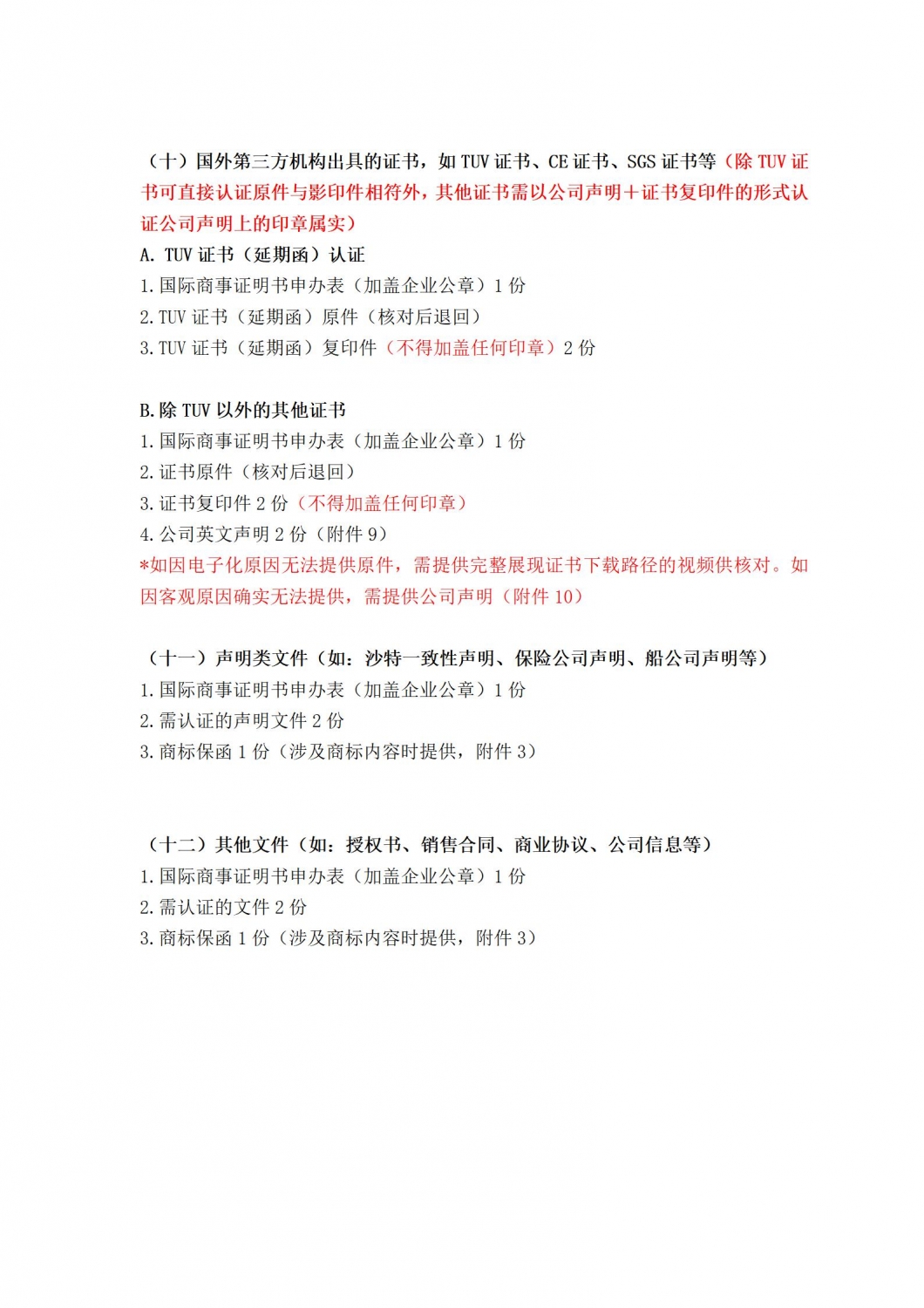 （十）国外第三方机构出具的证书，如 TUV 证书、CE 证书、SGS 证书等（除 TUV 证书可直接认证原件与影印件相符外，其他证书需以公司声明＋证书复印件的形式认证公司声明上的印章属实）
A. TUV 证书（延期函）认证
1.国际商事证明书申办表（加盖企业公章）1 份
2.TUV 证书（延期函）原件（核对后退回）
3.TUV 证书（延期函）复印件（不得加盖任何印章）2 份

B.除 TUV 以外的其他证书
1.国际商事证明书申办表（加盖企业公章）1 份
2.证书原件（核对后退回）
3.证书复印件 2 份（不得加盖任何印章）
4.公司英文声明 2 份（附件 9）
*如因电子化原因无法提供原件，需提供完整展现证书下载路径的视频供核对。如因客观原因确实无法提供，需提供公司声明（附件 10）

（十一）声明类文件（如：沙特一致性声明、保险公司声明、船公司声明等）
1.国际商事证明书申办表（加盖企业公章）1 份
2.需认证的声明文件 2 份
3.商标保函 1 份（涉及商标内容时提供，附件 3）

（十二）其他文件（如：授权书、销售合同、商业协议、公司信息等）
1.国际商事证明书申办表（加盖企业公章）1 份
2.需认证的文件 2 份
3.商标保函 1 份（涉及商标内容时提供，附件 3）